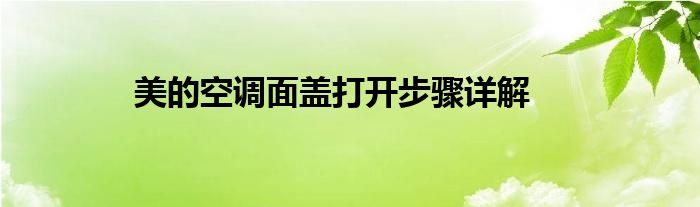 美的空调面盖打开步骤详解